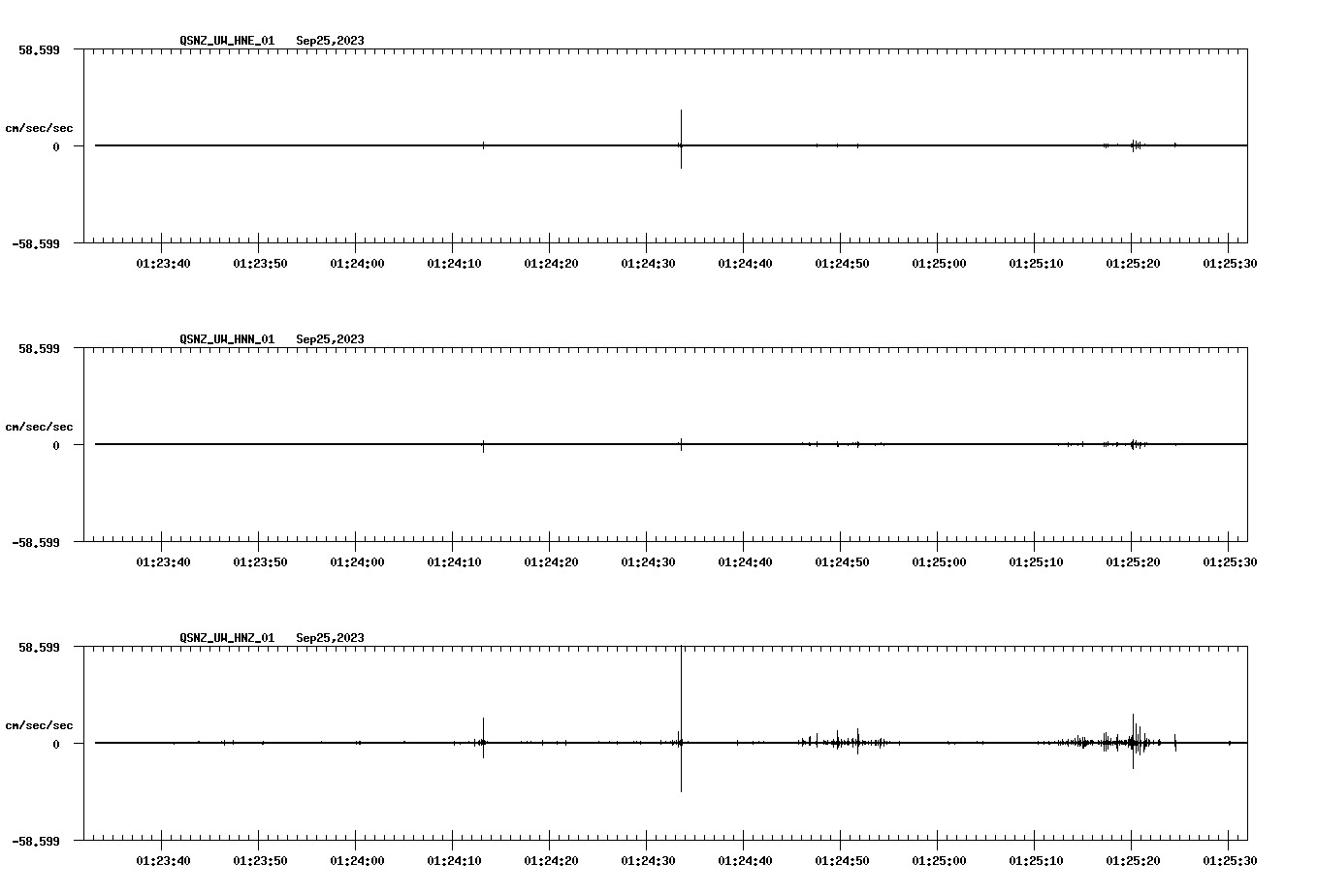 QSNZ_UW_HNE_01 Sep25,2023

58.599

cm/sec/sec

0

-58.599

01:23:40 01:23:50 01:24:00 01:24:10 01:24:20 01:24:30 01:24:40 01:24:50 01:25:00 01:25:10 01:25:20 01:25:30

QSNZ_UW_HNN_01 Sep25,2023

58.599

cm/sec/sec

0

-58.599

01:23:40 01:23:50 01:24:00 01:24:10 01:24:20 01:24:30 01:24:40 01:24:50 01:25:00 01:25:10 01:25:20 01:25:30

QSNZ_UW_HNZ_01 Sep25,2023

58.599

cm/sec/sec

0

-58.599

01:23:40 01:23:50 01:24:00 01:24:10 01:24:20 01:24:30 01:24:40 01:24:50 01:25:00 01:25:10 01:25:20 01:25:30